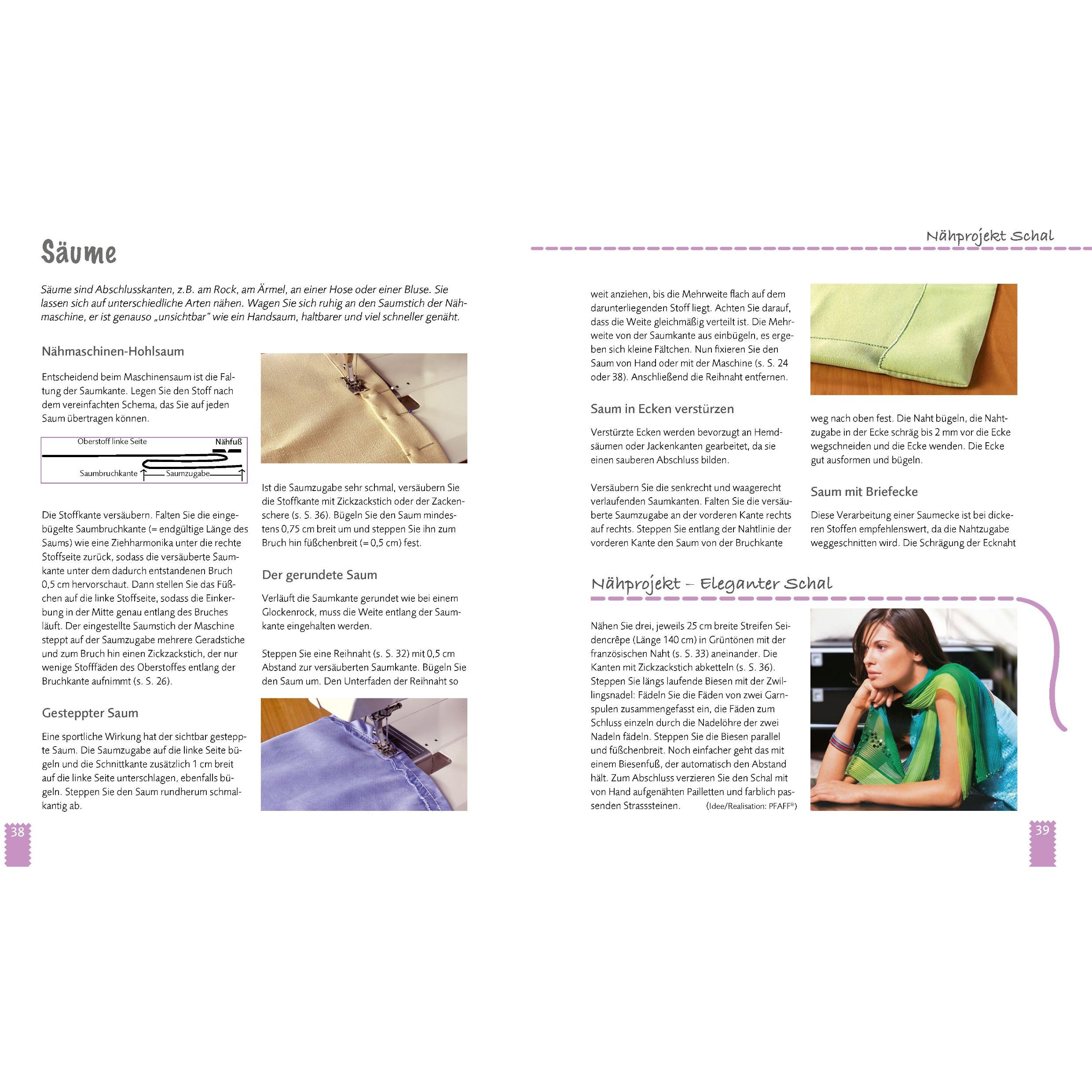 Säume

Säume sind Abschlusskanten, z.B. am Rock, am Ärmel, an einer Hose oder einer Bluse. Sie lassen sich auf unterschiedliche Arten nähen. Wagen Sie sich ruhig an den Saumstich der Nähmaschine, er ist genauso „unsichtbar" wie ein Handsaum, haltbarer und viel schneller genäht.

Nähmaschinen-Hohlsaum

Entscheidend beim Maschinensaum ist die Faltung der Saumkante. Legen Sie den Stoff nach dem vereinfachten Schema, das Sie auf jeden Saum übertragen können.

Oberstoff linke Seite
Nähfuß
Saumbruchkante
Saumzugabe

Die Stoffkante versäubern. Falten Sie die eingebügelte Saumbruchkante (= endgültige Länge des Saums) wie eine Ziehharmonika unter die rechte Stoffseite zurück, sodass die versäuberte Saumkante unter dem dadurch entstandenen Bruch 0,5 cm hervorschaut. Dann stellen Sie das Füßchen auf die linke Stoffseite, sodass die Einkerbung in der Mitte genau entlang des Bruches läuft. Der eingestellte Saumstich der Maschine steppt auf der Saumzugabe mehrere Geradstiche und zum Bruch hin einen Zickzackstich, der nur wenige Stofffäden des Oberstoffes entlang der Bruchkante aufnimmt (s. S. 26).

Gesteppter Saum

Eine sportliche Wirkung hat der sichtbar gesteppte Saum. Die Saumzugabe auf die linke Seite bügeln und die Schnittkante zusätzlich 1 cm breit auf die linke Seite unterschlagen, ebenfalls bügeln. Steppen Sie den Saum rundherum schmalkantig ab.

Ist die Saumzugabe sehr schmal, versäubern Sie die Stoffkante mit Zickzackstich oder der Zackenschere (s. S. 36). Bügeln Sie den Saum mindestens 0,75 cm breit um und steppen Sie ihn zum Bruch hin füßchenbreit (= 0,5 cm) fest.

Der gerundete Saum

Verläuft die Saumkante gerundet wie bei einem Glockenrock, muss die Weite entlang der Saumkante eingehalten werden.

Steppen Sie eine Reihnaht (s. S. 32) mit 0,5 cm Abstand zur versäuberten Saumkante. Bügeln Sie den Saum um. Den Unterfaden der Reihnaht so

38

Nähprojekt Schal

weit anziehen, bis die Mehrweite flach auf dem darunterliegenden Stoff liegt. Achten Sie darauf, dass die Weite gleichmäßig verteilt ist. Die Mehrweite von der Saumkante aus einbügeln, es ergeben sich kleine Fältchen. Nun fixieren Sie den Saum von Hand oder mit der Maschine (s. S. 24 oder 38). Anschließend die Reihnaht entfernen.

Saum in Ecken verstürzen

Verstürzte Ecken werden bevorzugt an Hemdsäumen oder Jackenkanten gearbeitet, da sie einen sauberen Abschluss bilden.

Versäubern Sie die senkrecht und waagerecht verlaufenden Saumkanten. Falten Sie die versäuberte Saumzugabe an der vorderen Kante rechts auf rechts. Steppen Sie entlang der Nahtlinie der vorderen Kante den Saum von der Bruchkante

weg nach oben fest. Die Naht bügeln, die Nahtzugabe in der Ecke schräg bis 2 mm vor die Ecke wegschneiden und die Ecke wenden. Die Ecke gut ausformen und bügeln.

Saum mit Briefecke

Diese Verarbeitung einer Saumecke ist bei dickeren Stoffen empfehlenswert, da die Nahtzugabe weggeschnitten wird. Die Schrägung der Ecknaht

Nähprojekt – Eleganter Schal

Nähen Sie drei, jeweils 25 cm breite Streifen Seidencrêpe (Länge 140 cm) in Grüntönen mit der französischen Naht (s. S. 33) aneinander. Die Kanten mit Zickzackstich abketteln (s. S. 36). Steppen Sie längs laufende Biesen mit der Zwillingsnadel: Fädeln Sie die Fäden von zwei Garnspulen zusammengefasst ein, die Fäden zum Schluss einzeln durch die Nadelöhre der zwei Nadeln fädeln. Steppen Sie die Biesen parallel und füßchenbreit. Noch einfacher geht das mit einem Biesenfuß, der automatisch den Abstand hält. Zum Abschluss verzieren Sie den Schal mit von Hand aufgenähten Pailletten und farblich passenden Strasssteinen. (Idee/Realisation: PFAFF®)

39